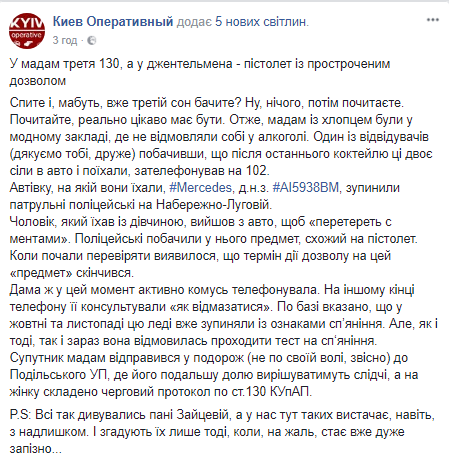 KYIV operative

Киев Оперативный додає 5 нових світлин.
3 год ·

У мадам третя 130, а у джентельмена - пістолет із простроченим дозволом

Спите і, мабуть, вже третій сон бачите? Ну, нічого, потім почитаєте. Почитайте, реально цікаво має бути. Отже, мадам із хлопцем були у модному закладі, де не відмовляли собі у алкоголі. Один із відвідувачів (дякуємо тобі, друже) побачивши, що після останнього коктейлю ці двоє сіли в авто і поїхали, зателефонував на 102.
Автівку, на якій вони їхали, #Mercedes, д.н.з. #АІ5938ВМ, зупинили патрульні поліцейські на Набережно-Луговій.
Чоловік, який їхав із дівчиною, вийшов з авто, щоб «перетереть с ментами». Поліцейські побачили у нього предмет, схожий на пістолет. Коли почали перевіряти виявилося, що термін дії дозволу на цей «предмет» скінчився.
Дама ж у цей момент активно комусь телефонувала. На іншому кінці телефону її консультували «як відмазатися». По базі вказано, що у жовтні та листопаді цю леді вже зупиняли із ознаками сп'яніння. Але, як і тоді, так і зараз вона відмовилась проходити тест на сп'яніння.
Супутник мадам відправився у подорож (не по своїй волі, звісно) до Подільського УП, де його подальшу долю вирішуватимуть слідчі, а на жінку складено черговий протокол по ст.130 КУпАП.

P.S: Всі так дивувались пані Зайцевій, а у нас тут таких вистачає, навіть, з надлишком. І згадують їх лише тоді, коли, на жаль, стає вже дуже запізно...